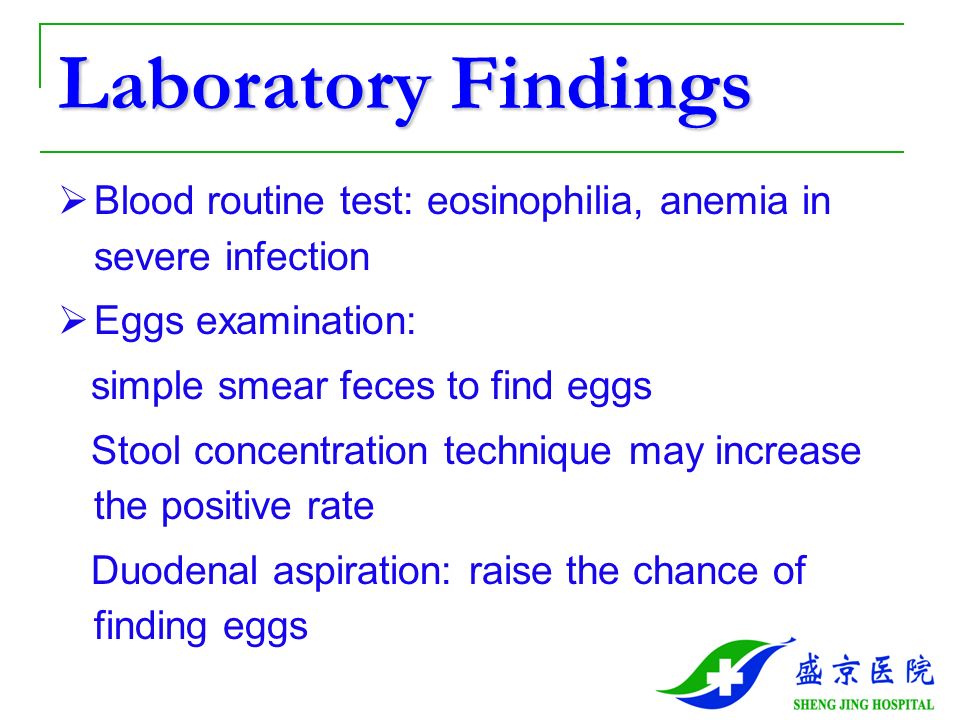 Laboratory Findings

➢ Blood routine test: eosinophilia, anemia in severe infection

➢ Eggs examination:

simple smear feces to find eggs

Stool concentration technique may increase the positive rate

Duodenal aspiration: raise the chance of finding eggs

盛京医院
SHENG JING HOSPITAL